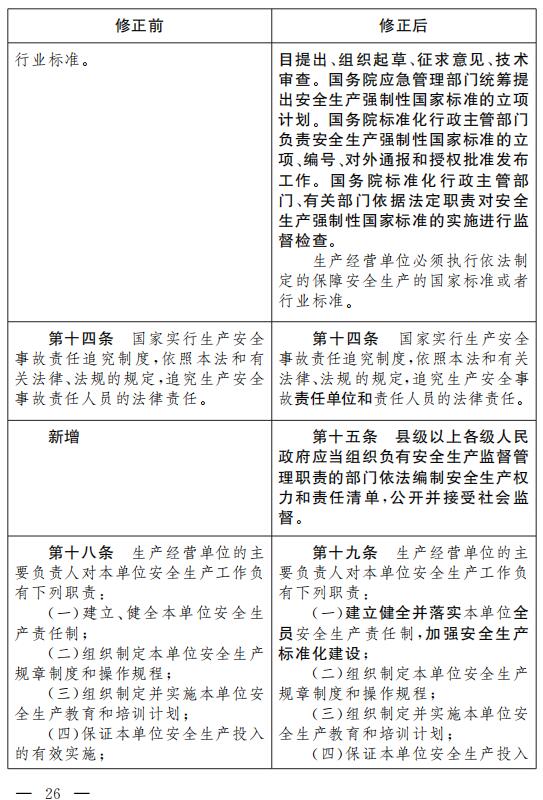 | 修正前 | 修正后 |
|---|---|
| 行业标准。 | 目提出、组织起草、征求意见、技术审查。国务院应急管理部门统筹提出安全生产强制性国家标准的立项计划。国务院标准化行政主管部门负责安全生产强制性国家标准的立项、编号、对外通报和授权批准发布工作。国务院标准化行政主管部门、有关部门依据法定职责对安全生产强制性国家标准的实施进行监督检查。<br>生产经营单位必须执行依法制定的保障安全生产的国家标准或者行业标准。 |
| 第十四条 国家实行生产安全事故责任追究制度，依照本法和有关法律、法规的规定，追究生产安全事故责任人员的法律责任。 | 第十四条 国家实行生产安全事故责任追究制度，依照本法和有关法律、法规的规定，追究生产安全事故责任单位和责任人员的法律责任。 |
| 新增 | 第十五条 县级以上各级人民政府应当组织负有安全生产监督管理职责的部门依法编制安全生产权力和责任清单，公开并接受社会监督。 |
| 第十八条 生产经营单位的主要负责人对本单位安全生产工作负有下列职责：<br>（一）建立、健全本单位安全生产责任制；<br>（二）组织制定本单位安全生产规章制度和操作规程；<br>（三）组织制定并实施本单位安全生产教育和培训计划；<br>（四）保证本单位安全生产投入的有效实施； | 第十九条 生产经营单位的主要负责人对本单位安全生产工作负有下列职责：<br>（一）建立健全并落实本单位全员安全生产责任制，加强安全生产标准化建设；<br>（二）组织制定本单位安全生产规章制度和操作规程；<br>（三）组织制定并实施本单位安全生产教育和培训计划；<br>（四）保证本单位安全生产投入 |

— 26 —